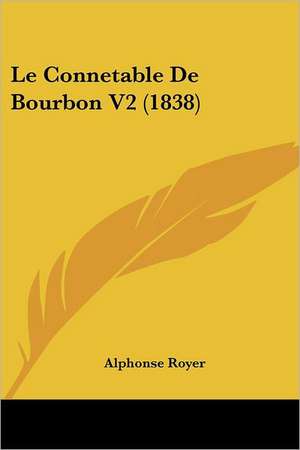 Le Connetable De Bourbon V2 (1838)

Alphonse Royer